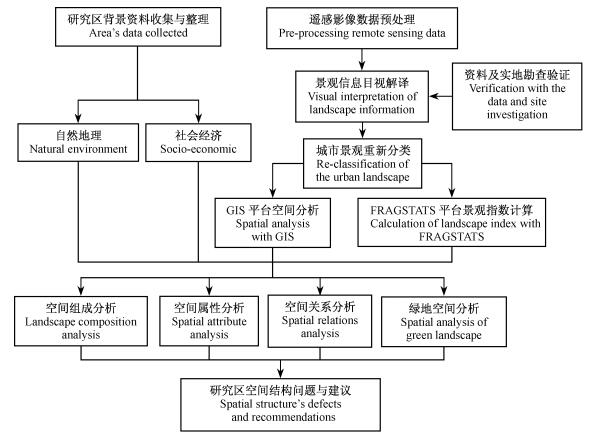 研究区背景资料收集与整理
Area's data collected

遥感影像数据预处理
Pre-processing remote sensing data

景观信息目视解译
Visual interpretation of landscape information

资料及实地勘查验证
Verification with the data and site investigation

自然地理
Natural environment

社会经济
Socio-economic

城市景观重新分类
Re-classification of the urban landscape

GIS 平台空间分析
Spatial analysis with GIS

FRAGSTATS 平台景观指数计算
Calculation of landscape index with FRAGSTATS

空间组成分析
Landscape composition analysis

空间属性分析
Spatial attribute analysis

空间关系分析
Spatial relations analysis

绿地空间分析
Spatial analysis of green landscape

研究区空间结构问题与建议
Spatial structure's defects and recommendations